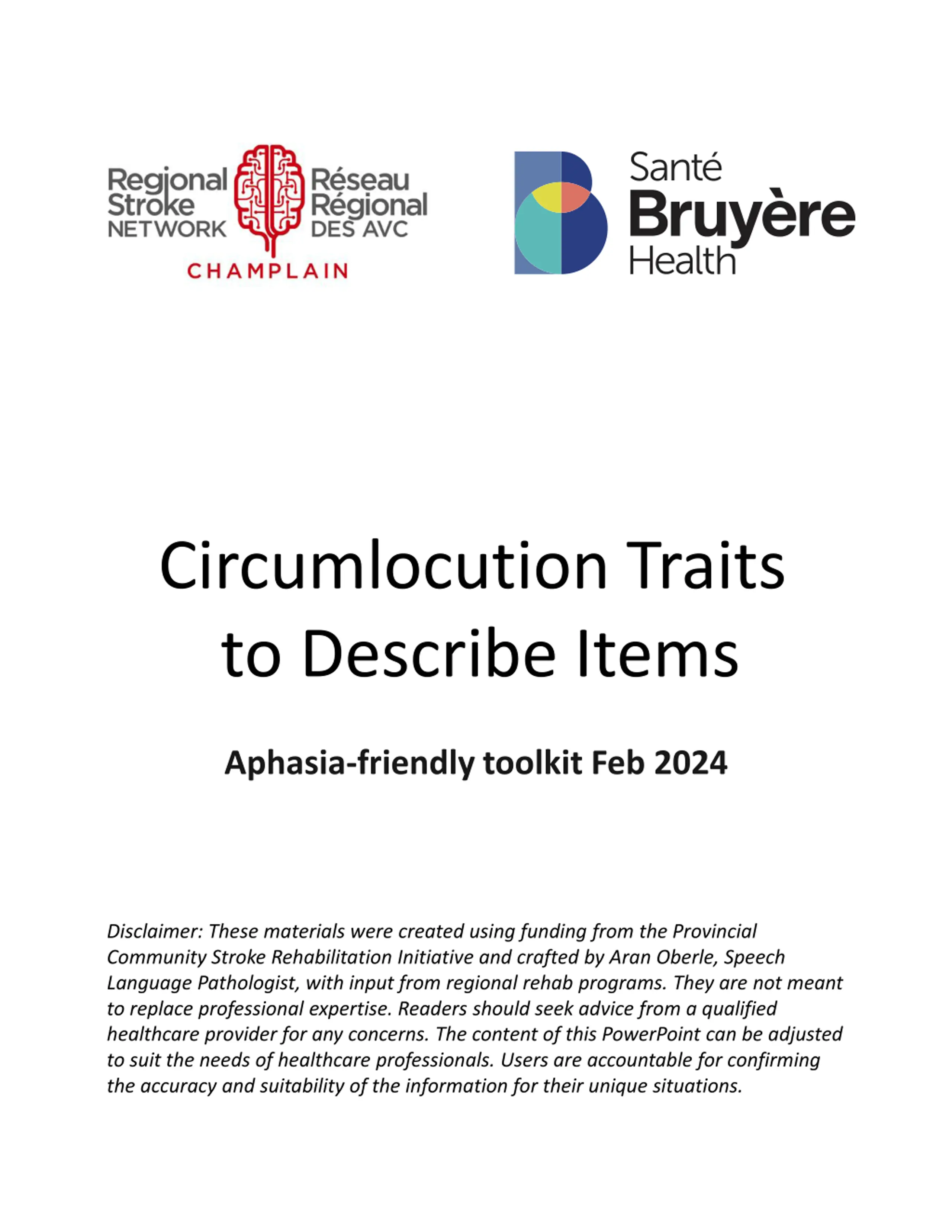 Regional Stroke NETWORK

Réseau Régional DES AVC

CHAMPLAIN

Santé Bruyère Health

Circumlocution Traits to Describe Items

Aphasia-friendly toolkit Feb 2024

Disclaimer: These materials were created using funding from the Provincial Community Stroke Rehabilitation Initiative and crafted by Aran Oberle, Speech Language Pathologist, with input from regional rehab programs. They are not meant to replace professional expertise. Readers should seek advice from a qualified healthcare provider for any concerns. The content of this PowerPoint can be adjusted to suit the needs of healthcare professionals. Users are accountable for confirming the accuracy and suitability of the information for their unique situations.